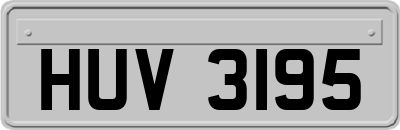 HUV 3195